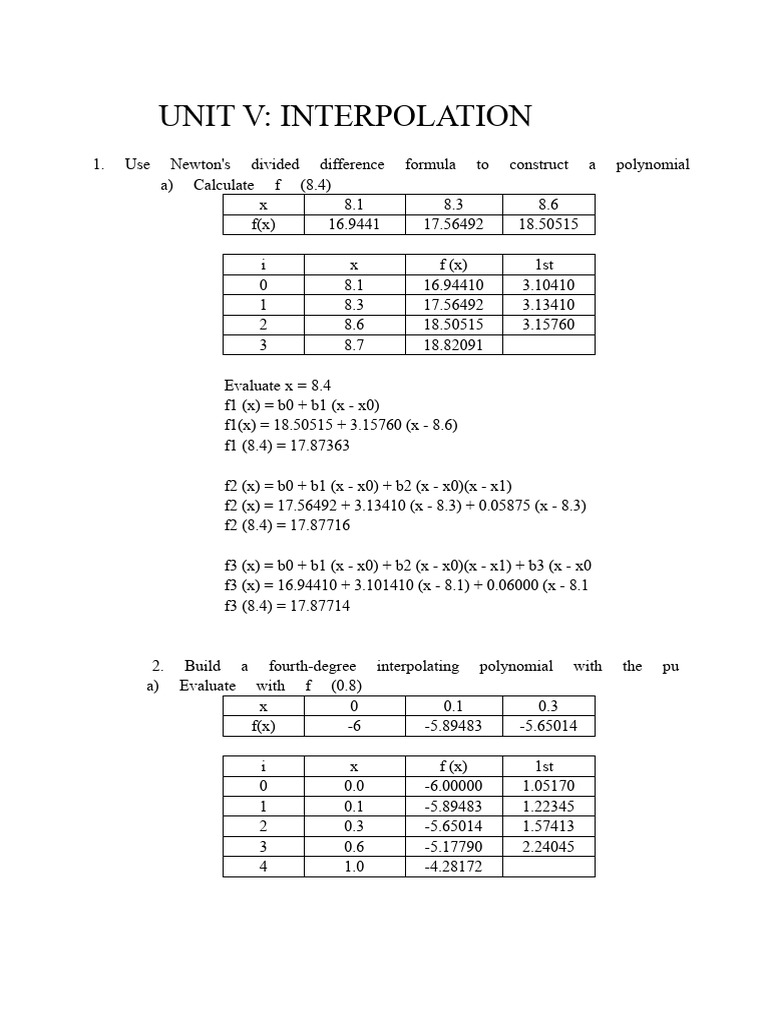 UNIT V: INTERPOLATION

1. Use Newton's divided difference formula to construct a polynomial

a) Calculate f (8.4)

| x | 8.1 | 8.3 | 8.6 |
|---|---|---|---|
| f(x) | 16.9441 | 17.56492 | 18.50515 |

| i | x | f (x) | 1st |
|---|---|---|---|
| 0 | 8.1 | 16.94410 | 3.10410 |
| 1 | 8.3 | 17.56492 | 3.13410 |
| 2 | 8.6 | 18.50515 | 3.15760 |
| 3 | 8.7 | 18.82091 | |

Evaluate x = 8.4
f1 (x) = b0 + b1 (x - x0)
f1(x) = 18.50515 + 3.15760 (x - 8.6)
f1 (8.4) = 17.87363

f2 (x) = b0 + b1 (x - x0) + b2 (x - x0)(x - x1)
f2 (x) = 17.56492 + 3.13410 (x - 8.3) + 0.05875 (x - 8.3)
f2 (8.4) = 17.87716

f3 (x) = b0 + b1 (x - x0) + b2 (x - x0)(x - x1) + b3 (x - x0
f3 (x) = 16.94410 + 3.101410 (x - 8.1) + 0.06000 (x - 8.1
f3 (8.4) = 17.87714

2. Build a fourth-degree interpolating polynomial with the pu

a) Evaluate with f (0.8)

| x | 0 | 0.1 | 0.3 |
|---|---|---|---|
| f(x) | -6 | -5.89483 | -5.65014 |

| i | x | f (x) | 1st |
|---|---|---|---|
| 0 | 0.0 | -6.00000 | 1.05170 |
| 1 | 0.1 | -5.89483 | 1.22345 |
| 2 | 0.3 | -5.65014 | 1.57413 |
| 3 | 0.6 | -5.17790 | 2.24045 |
| 4 | 1.0 | -4.28172 | |